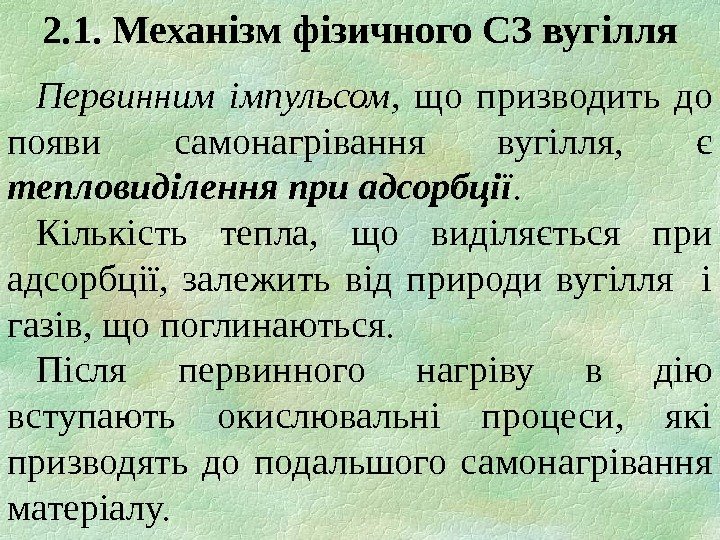 2.1. Механізм фізичного СЗ вугілля

Первинним імпульсом, що призводить до появи самонагрівання вугілля, є тепловиділення при адсорбції.

Кількість тепла, що виділяється при адсорбції, залежить від природи вугілля і газів, що поглинаються.

Після первинного нагріву в дію вступають окислювальні процеси, які призводять до подальшого самонагрівання матеріалу.